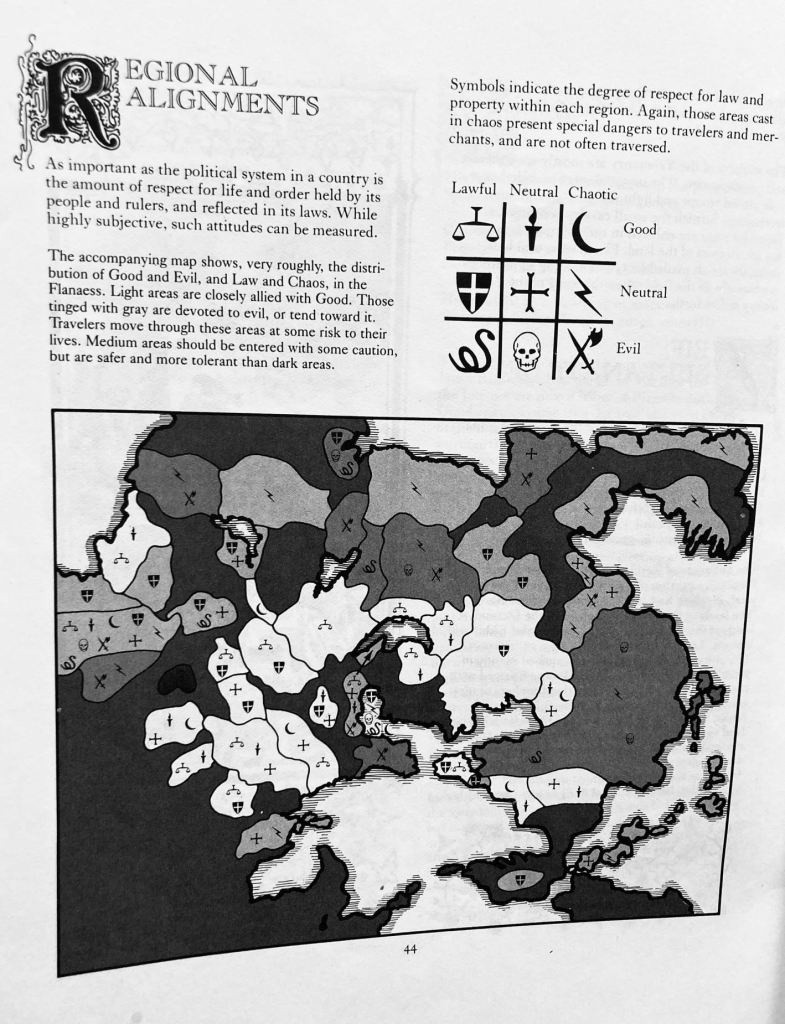 REGIONAL ALIGNMENTS

As important as the political system in a country is the amount of respect for life and order held by its people and rulers, and reflected in its laws. While highly subjective, such attitudes can be measured.

The accompanying map shows, very roughly, the distribution of Good and Evil, and Law and Chaos, in the Flanaess. Light areas are closely allied with Good. Those tinged with gray are devoted to evil, or tend toward it. Travelers move through these areas at some risk to their lives. Medium areas should be entered with some caution, but are safer and more tolerant than dark areas.

Symbols indicate the degree of respect for law and property within each region. Again, those areas cast in chaos present special dangers to travelers and merchants, and are not often traversed.

Lawful Neutral Chaotic

Good

Neutral

Evil

44